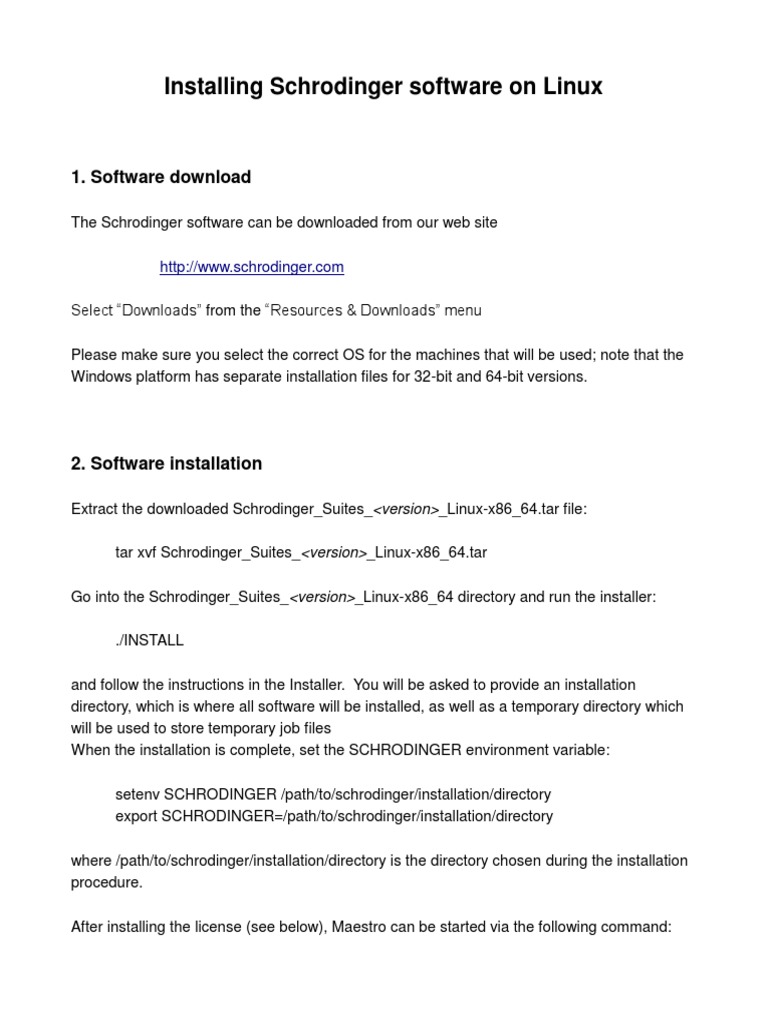 Installing Schrodinger software on Linux

1. Software download

The Schrodinger software can be downloaded from our web site

http://www.schrodinger.com

Select “Downloads” from the “Resources & Downloads” menu

Please make sure you select the correct OS for the machines that will be used; note that the Windows platform has separate installation files for 32-bit and 64-bit versions.

2. Software installation

Extract the downloaded Schrodinger_Suites_<version>_Linux-x86_64.tar file:

tar xvf Schrodinger_Suites_<version>_Linux-x86_64.tar

Go into the Schrodinger_Suites_<version>_Linux-x86_64 directory and run the installer:

./INSTALL

and follow the instructions in the Installer. You will be asked to provide an installation directory, which is where all software will be installed, as well as a temporary directory which will be used to store temporary job files
When the installation is complete, set the SCHRODINGER environment variable:

setenv SCHRODINGER /path/to/schrodinger/installation/directory
export SCHRODINGER=/path/to/schrodinger/installation/directory

where /path/to/schrodinger/installation/directory is the directory chosen during the installation procedure.

After installing the license (see below), Maestro can be started via the following command: